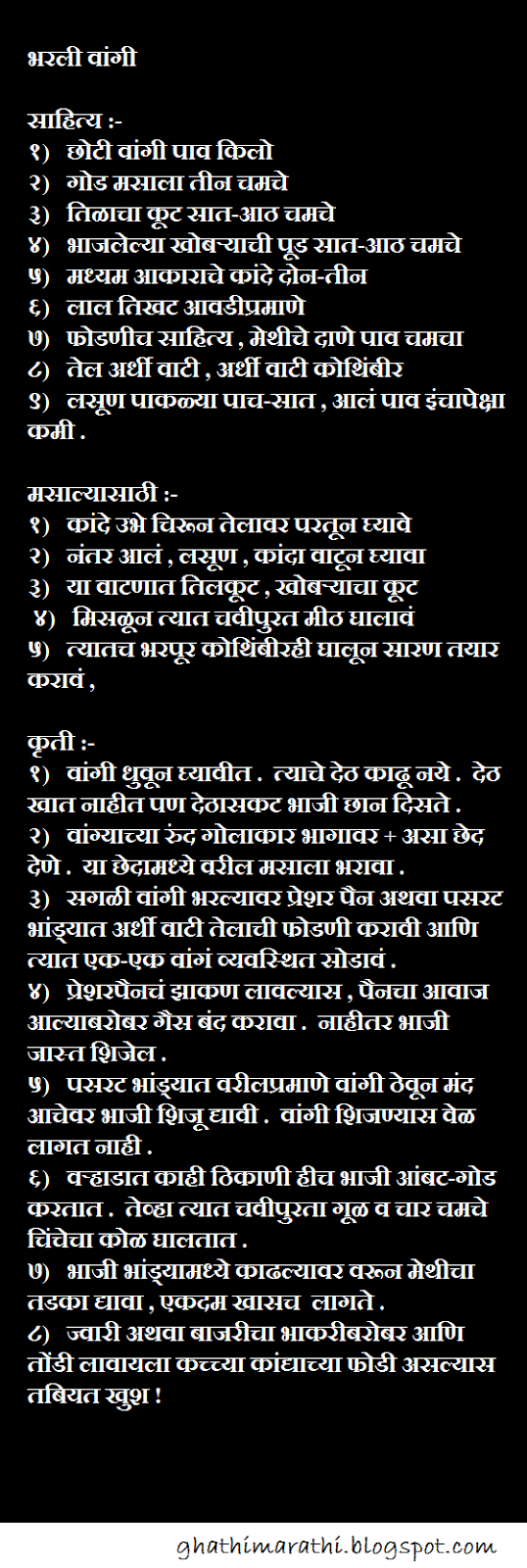 भरली वांगी

साहित्य :-
१) छोटी वांगी पाव किलो
२) गोड मसाला तीन चमचे
३) तिळाचा कूट सात-आठ चमचे
४) भाजलेल्या खोबऱ्याची पूड सात-आठ चमचे
५) मध्यम आकाराचे कांदे दोन-तीन
६) लाल तिखट आवडीप्रमाणे
७) फोडणीच साहित्य , मेथीचे दाणे पाव चमचा
८) तेल अर्धी वाटी , अर्धी वाटी कोथिंबीर
९) लसूण पाकळ्या पाच-सात , आलं पाव इंचापेक्षा कमी .

मसाल्यासाठी :-
१) कांदे उभे चिरून तेलावर परतून घ्यावे
२) नंतर आलं , लसूण , कांदा वाटून घ्यावा
३) या वाटणात तिलकूट , खोबऱ्याचा कूट
४) मिसळून त्यात चवीपुरत मीठ घालावं
५) त्यातच भरपूर कोथिंबीरही घालून सारण तयार करावं ,

कृती :-
१) वांगी धुवून घ्यावीत . त्याचे देठ काढू नये . देठ खात नाहीत पण देठासकट भाजी छान दिसते .
२) वांग्याच्या रुंद गोलाकार भागावर + असा छेद देणे . या छेदामध्ये वरील मसाला भरावा .
३) सगळी वांगी भरल्यावर प्रेशर पैन अथवा पसरट भांड्यात अर्धी वाटी तेलाची फोडणी करावी आणि त्यात एक-एक वांगं व्यवस्थित सोडावं .
४) प्रेशरपैनचं झाकण लावल्यास , पैनचा आवाज आल्याबरोबर गैस बंद करावा . नाहीतर भाजी जास्त शिजेल .
५) पसरट भांड्यात वरीलप्रमाणे वांगी ठेवून मंद आचेवर भाजी शिजू द्यावी . वांगी शिजण्यास वेळ लागत नाही .
६) वऱ्हाडात काही ठिकाणी हीच भाजी आंबट-गोड करतात . तेव्हा त्यात चवीपुरता गूळ व चार चमचे चिंचेचा कोळ घालतात .
७) भाजी भांड्यामध्ये काढल्यावर वरून मेथीचा तडका द्यावा , एकदम खासच लागते .
८) ज्वारी अथवा बाजरीचा भाकरीबरोबर आणि तोंडी लावायला कच्च्या कांद्याच्या फोडी असल्यास तबियत खुश !

ghathimarathi.blogspot.com